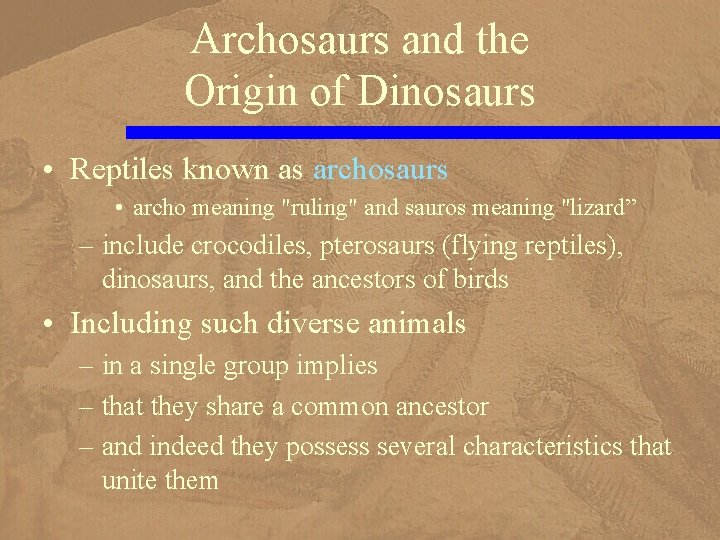 Archosaurs and the Origin of Dinosaurs

• Reptiles known as archosaurs

• archo meaning "ruling" and sauros meaning "lizard”

– include crocodiles, pterosaurs (flying reptiles), dinosaurs, and the ancestors of birds

• Including such diverse animals

– in a single group implies

– that they share a common ancestor

– and indeed they possess several characteristics that unite them